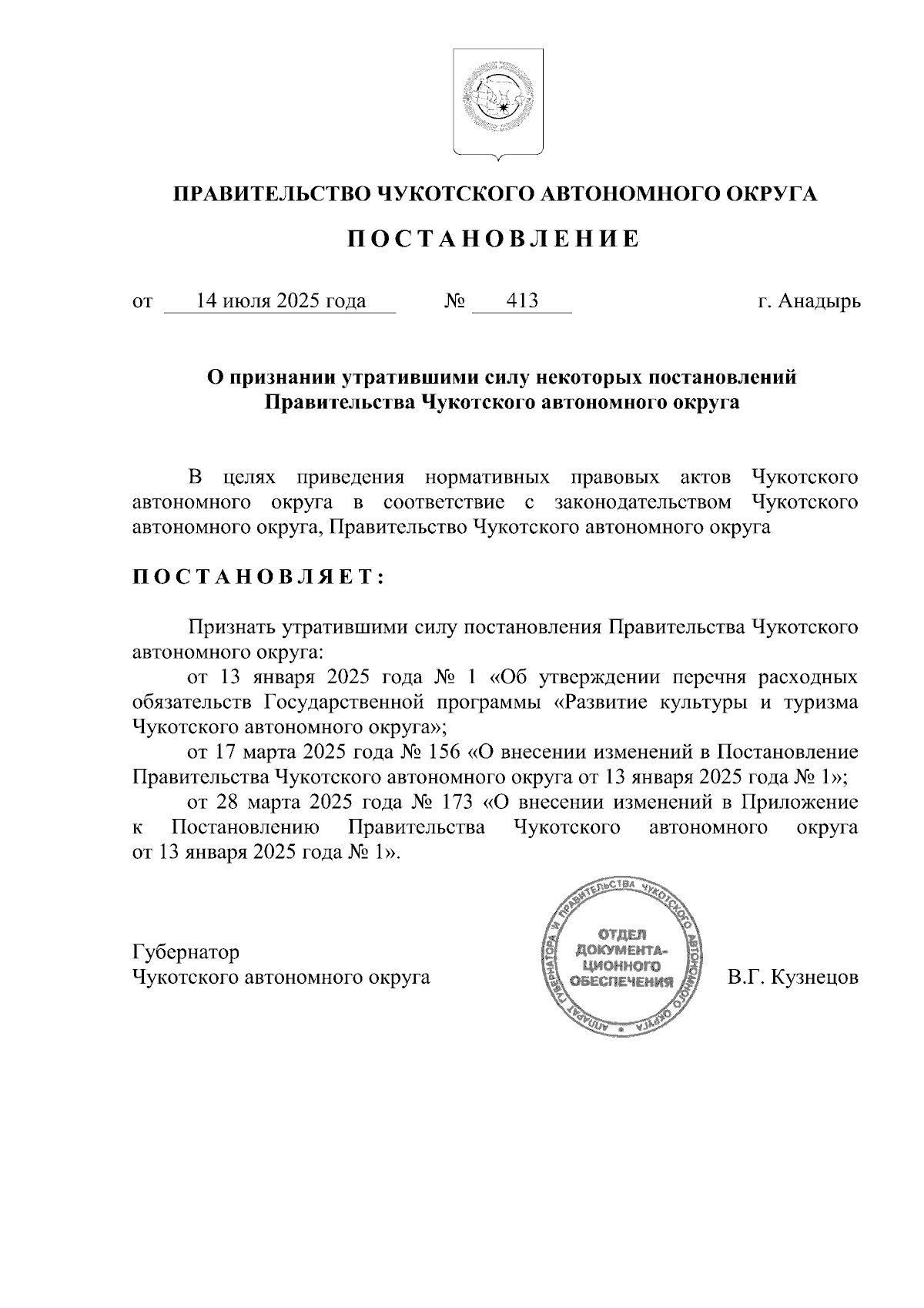 ПРАВИТЕЛЬСТВО ЧУКОТСКОГО АВТОНОМНОГО ОКРУГА

ПОСТАНОВЛЕНИЕ

от 14 июля 2025 года № 413 г. Анадырь

О признании утратившими силу некоторых постановлений Правительства Чукотского автономного округа

В целях приведения нормативных правовых актов Чукотского автономного округа в соответствие с законодательством Чукотского автономного округа, Правительство Чукотского автономного округа

ПОСТАНОВЛЯЕТ:

Признать утратившими силу постановления Правительства Чукотского автономного округа:

от 13 января 2025 года № 1 «Об утверждении перечня расходных обязательств Государственной программы «Развитие культуры и туризма Чукотского автономного округа»;

от 17 марта 2025 года № 156 «О внесении изменений в Постановление Правительства Чукотского автономного округа от 13 января 2025 года № 1»;

от 28 марта 2025 года № 173 «О внесении изменений в Приложение к Постановлению Правительства Чукотского автономного округа от 13 января 2025 года № 1».

Губернатор
Чукотского автономного округа

АППАРАТ ГУБЕРНАТОРА И ПРАВИТЕЛЬСТВА ЧУКОТСКОГО АВТОНОМНОГО ОКРУГА
ОТДЕЛ ДОКУМЕНТАЦИОННОГО ОБЕСПЕЧЕНИЯ

В.Г. Кузнецов